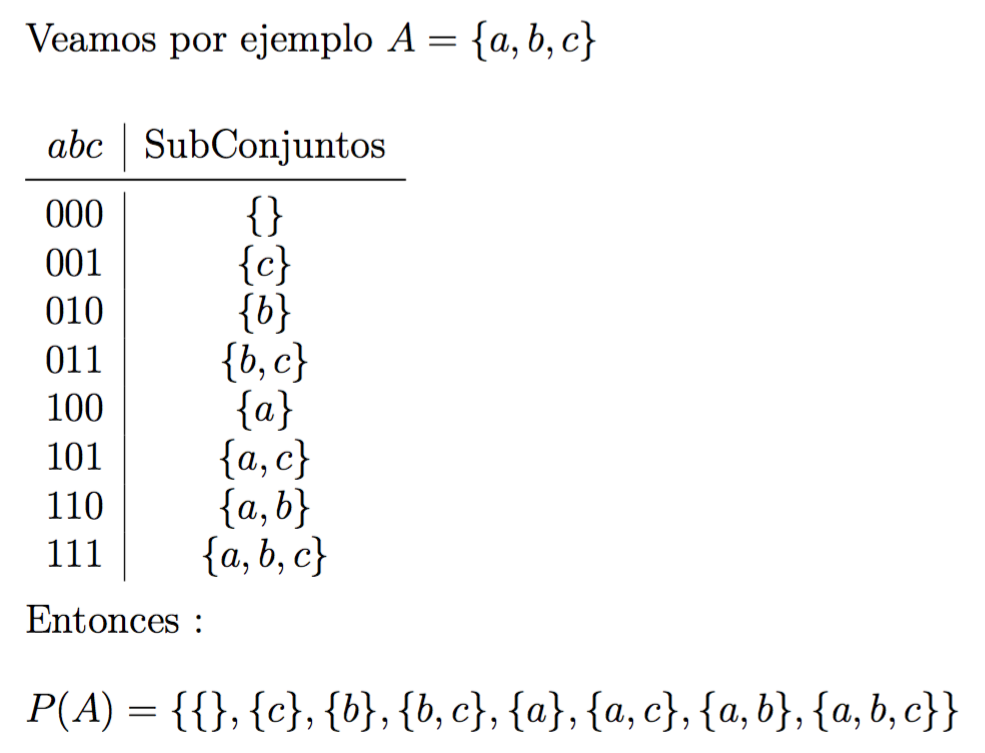 Veamos por ejemplo $A = \{a, b, c\}$

| $abc$ | SubConjuntos |
|---|---|
| 000 | $\{\}$ |
| 001 | $\{c\}$ |
| 010 | $\{b\}$ |
| 011 | $\{b, c\}$ |
| 100 | $\{a\}$ |
| 101 | $\{a, c\}$ |
| 110 | $\{a, b\}$ |
| 111 | $\{a, b, c\}$ |

Entonces :

$P(A) = \{\{\}, \{c\}, \{b\}, \{b, c\}, \{a\}, \{a, c\}, \{a, b\}, \{a, b, c\}\}$